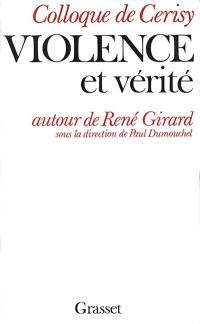 Colloque de Cerisy

VIOLENCE
et vérité

autour de René Girard
sous la direction de Paul Dumouchel

Grasset